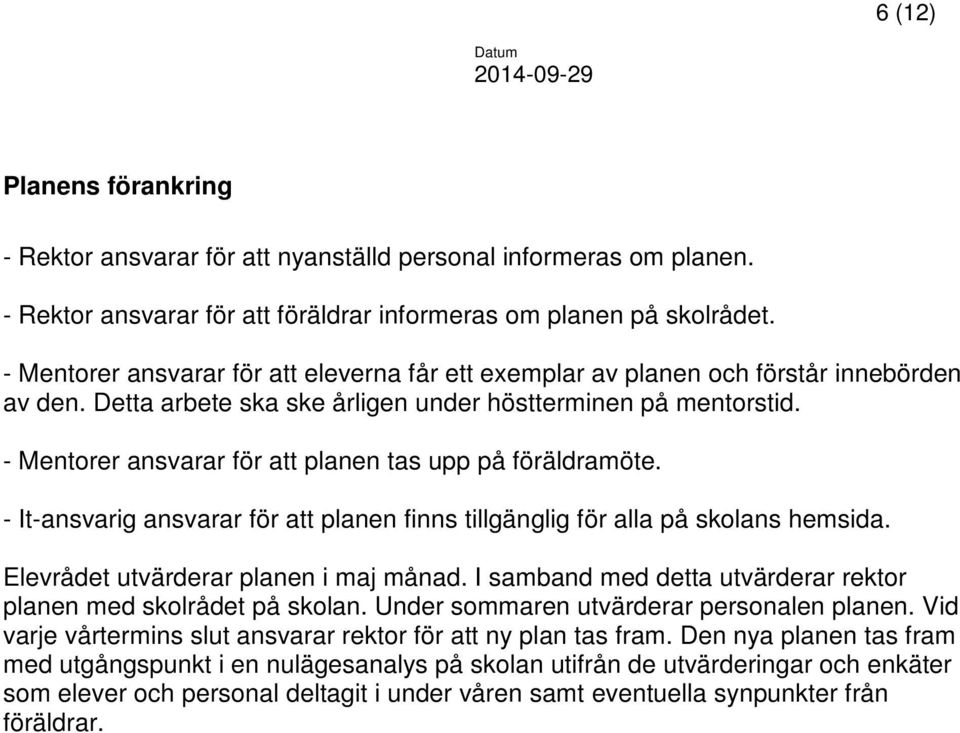 6 (12)

Datum
2014-09-29

Planens förankring

- Rektor ansvarar för att nyanställd personal informeras om planen.

- Rektor ansvarar för att föräldrar informeras om planen på skolrådet.

- Mentorer ansvarar för att eleverna får ett exemplar av planen och förstår innebörden av den. Detta arbete ska ske årligen under höstterminen på mentorstid.

- Mentorer ansvarar för att planen tas upp på föräldramöte.

- It-ansvarig ansvarar för att planen finns tillgänglig för alla på skolans hemsida.

Elevrådet utvärderar planen i maj månad. I samband med detta utvärderar rektor planen med skolrådet på skolan. Under sommaren utvärderar personalen planen. Vid varje vårtermins slut ansvarar rektor för att ny plan tas fram. Den nya planen tas fram med utgångspunkt i en nulägesanalys på skolan utifrån de utvärderingar och enkäter som elever och personal deltagit i under våren samt eventuella synpunkter från föräldrar.